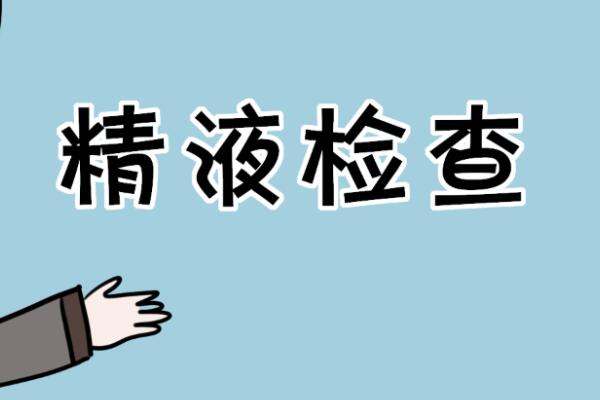 精液检查